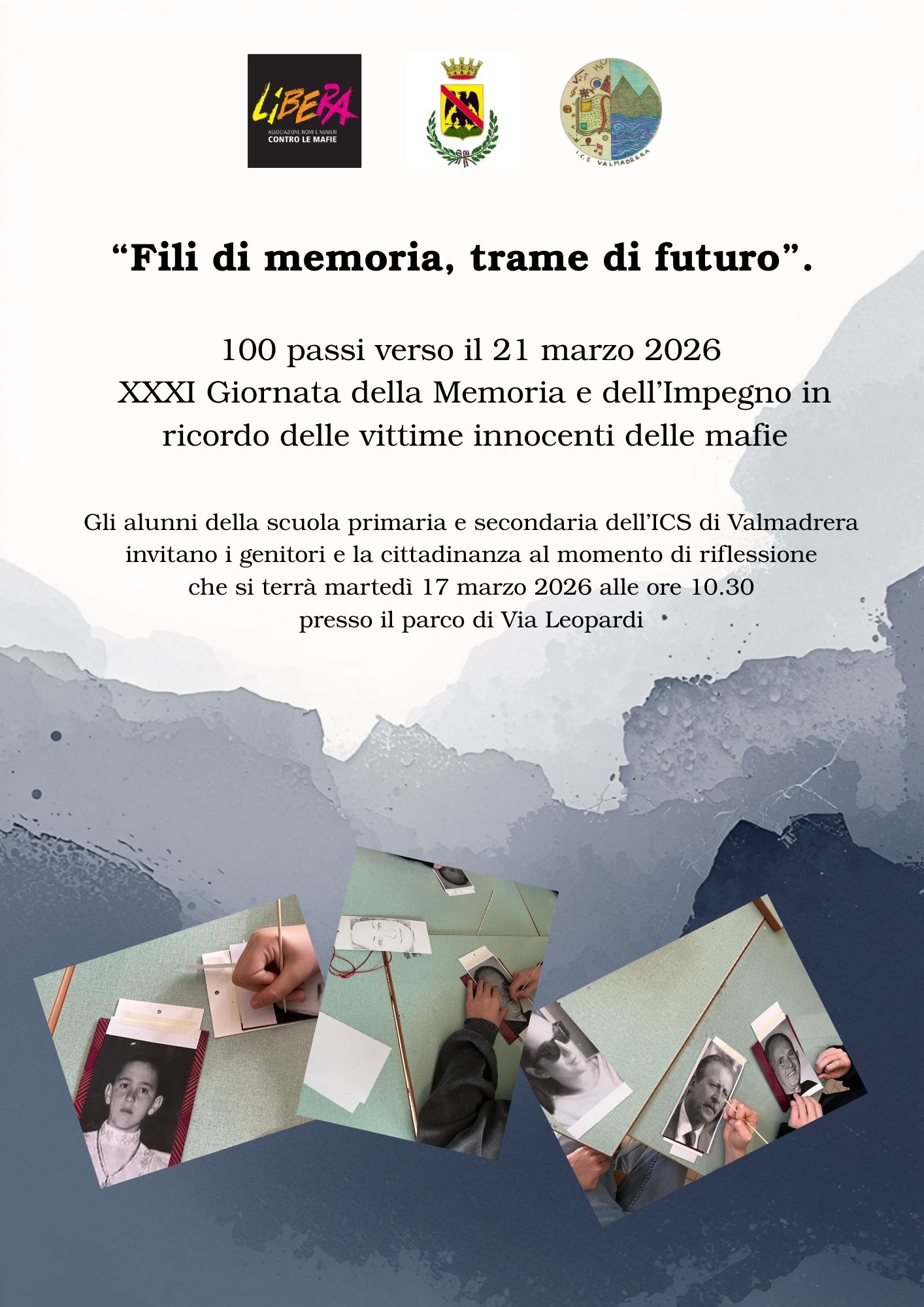 LIBERA
ASSOCIAZIONI, NOMI E NUMERI
CONTRO LE MAFIE

I.C.S. VALMADRERA

"Fili di memoria, trame di futuro".

100 passi verso il 21 marzo 2026
XXXI Giornata della Memoria e dell'Impegno in ricordo delle vittime innocenti delle mafie

Gli alunni della scuola primaria e secondaria dell'ICS di Valmadrera
invitano i genitori e la cittadinanza al momento di riflessione
che si terrà martedì 17 marzo 2026 alle ore 10.30
presso il parco di Via Leopardi